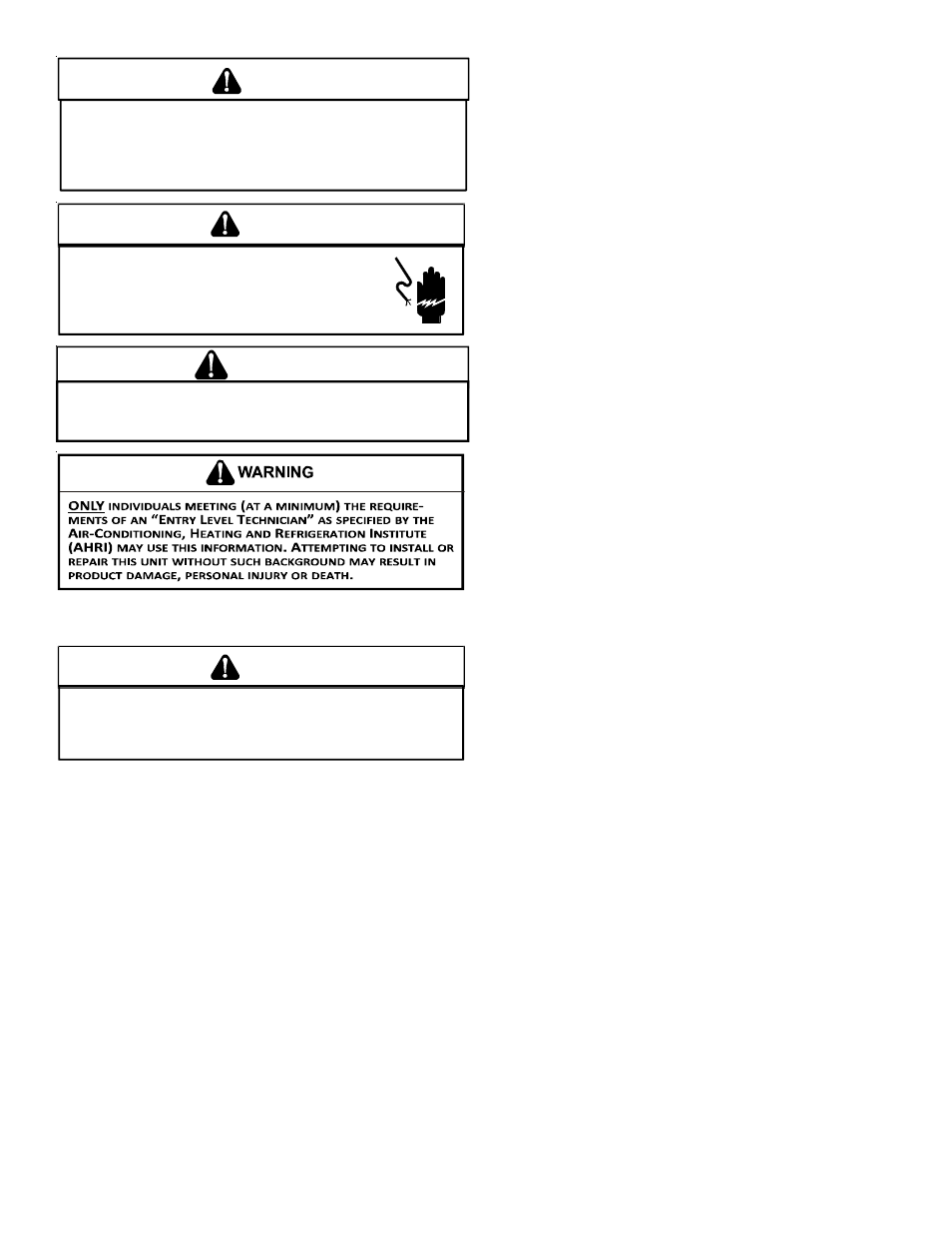 WARNING

ONLY INDIVIDUALS MEETING (AT A MINIMUM) THE REQUIREMENTS OF AN "ENTRY LEVEL TECHNICIAN" AS SPECIFIED BY THE AIR-CONDITIONING, HEATING AND REFRIGERATION INSTITUTE (AHRI) MAY USE THIS INFORMATION. ATTEMPTING TO INSTALL OR REPAIR THIS UNIT WITHOUT SUCH BACKGROUND MAY RESULT IN PRODUCT DAMAGE, PERSONAL INJURY OR DEATH.